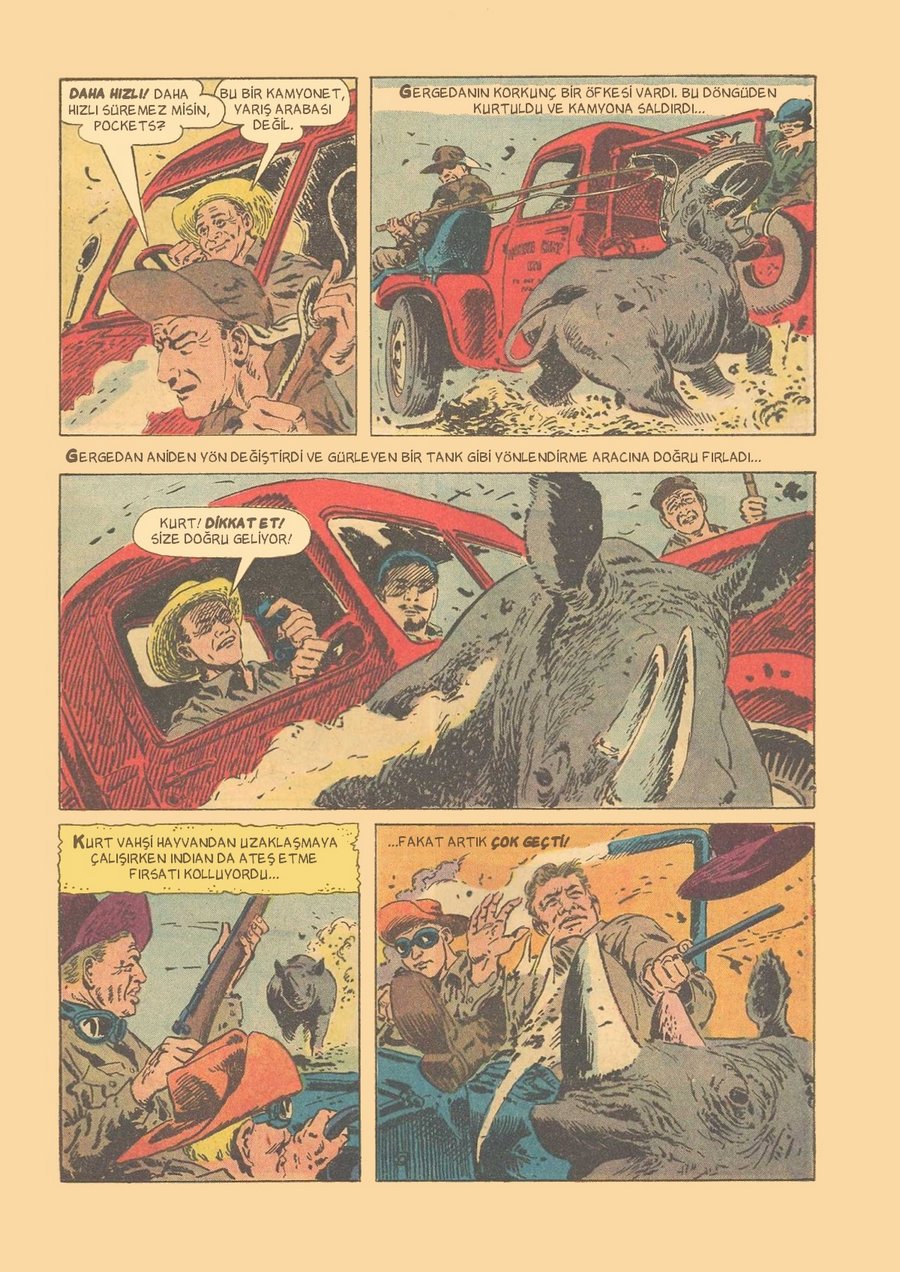 DAHA HIZLI! DAHA HIZLI SÜREMEZ MİSİN, POCKETS?

BU BİR KAMYONET, YARIŞ ARABASI DEĞİL.

GERGEDANIN KORKUNÇ BİR ÖFKESİ VARDI. BU DÖNGÜDEN KURTULDU VE KAMYONA SALDIRDI...

GERGEDAN ANİDEN YÖN DEĞİŞTİRDİ VE GÜRLEYEN BİR TANK GİBİ YÖNLENDİRME ARACINA DOĞRU FIRLADI...

KURT! DİKKAT ET! SİZE DOĞRU GELİYOR!

KURT VAHŞİ HAYVANDAN UZAKLAŞMAYA ÇALIŞIRKEN INDIAN DA ATEŞ ETME FIRSATI KOLLUYORDU...

...FAKAT ARTIK ÇOK GEÇTİ!